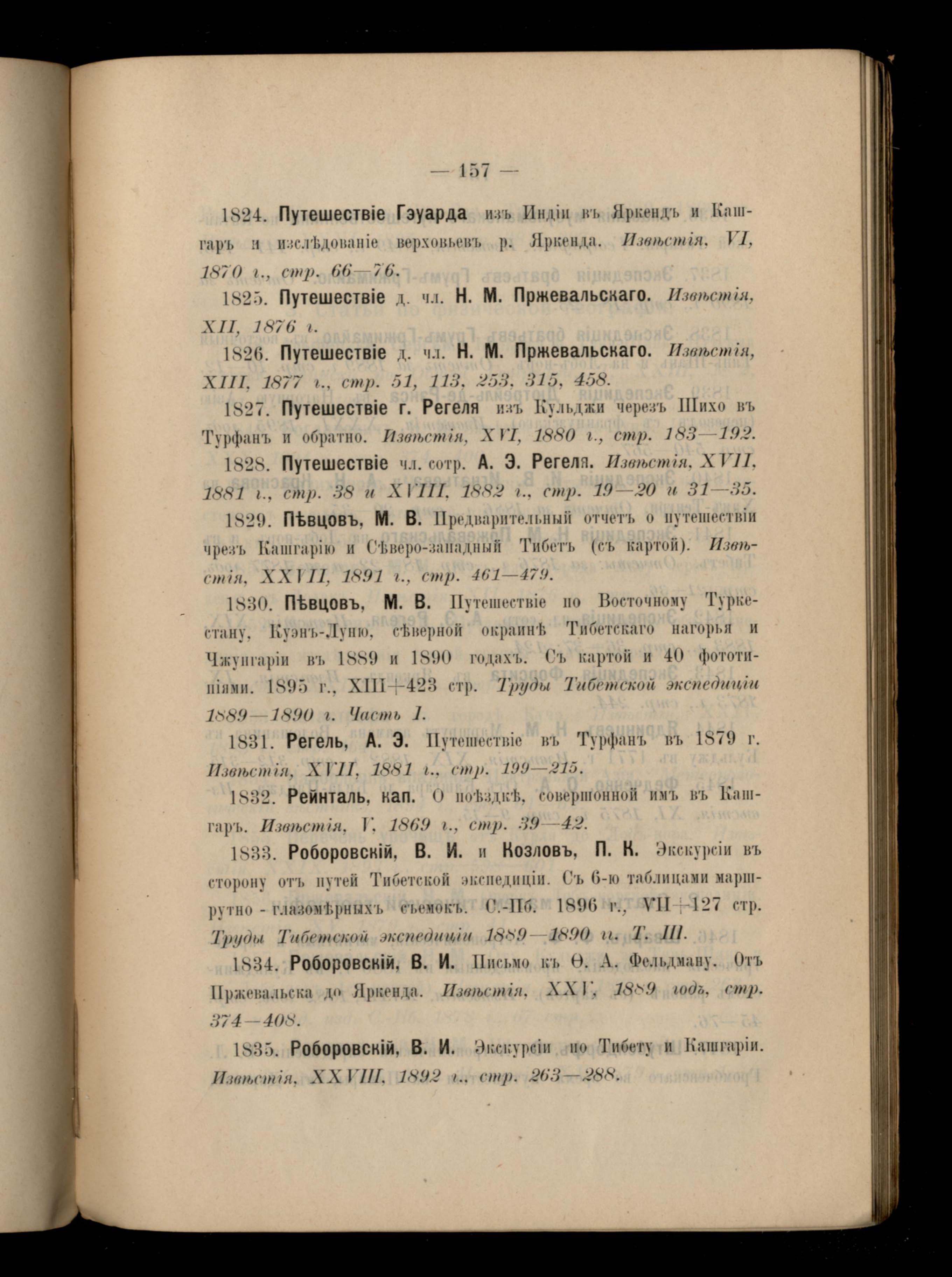 — 157 —

1824. Путешествіе Гэуарда изъ Индіи въ Яркендъ и Кашгаръ и изслѣдованіе верховьевъ р. Яркенда. Извѣстія, VI, 1870 г., стр. 66—76.

1825. Путешествіе д. чл. Н. М. Пржевальскаго. Извѣстія, XII, 1876 г.

1826. Путешествіе д. чл. Н. М. Пржевальскаго. Извѣстія, XIII, 1877 г., стр. 51, 113, 253, 315, 458.

1827. Путешествіе г. Регеля изъ Кульджи черезъ Шихо въ Турфанъ и обратно. Извѣстія, XVI, 1880 г., стр. 183—192.

1828. Путешествіе чл. сотр. А. Э. Регеля. Извѣстія, XVII, 1881 г., стр. 38 и XVIII, 1882 г., стр. 19—20 и 31—35.

1829. Пѣвцовъ, М. В. Предварительный отчетъ о путешествіи чрезъ Кашгарію и Сѣверо-западный Тибетъ (съ картой). Извѣстія, XXVII, 1891 г., стр. 461—479.

1830. Пѣвцовъ, М. В. Путешествіе по Восточному Туркестану, Куэнъ-Луню, сѣверной окраинѣ Тибетскаго нагорья и Чжунгаріи въ 1889 и 1890 годахъ. Съ картой и 40 фототипіями. 1895 г., XIII+423 стр. Труды Тибетской экспедиціи 1889—1890 г. Часть I.

1831. Регель, А. Э. Путешествіе въ Турфанъ въ 1879 г. Извѣстія, XVII, 1881 г., стр. 199—215.

1832. Рейнталь, кап. О поѣздкѣ, совершонной имъ въ Кашгаръ. Извѣстія, V, 1869 г., стр. 39—42.

1833. Роборовскій, В. И. и Козловъ, П. К. Экскурсіи въ сторону отъ путей Тибетской экспедиціи. Съ 6-ю таблицами маршрутно - глазомѣрныхъ съемокъ. С.-Пб. 1896 г., VII+127 стр. Труды Тибетской экспедиціи 1889—1890 гг. Т. III.

1834. Роборовскій, В. И. Письмо къ Ѳ. А. Фельдману. Отъ Пржевальска до Яркенда. Извѣстія, XXV, 1889 годъ, стр. 374—408.

1835. Роборовскій, В. И. Экскурсіи по Тибету и Кашгаріи. Извѣстія, XXVIII, 1892 г., стр. 263—288.